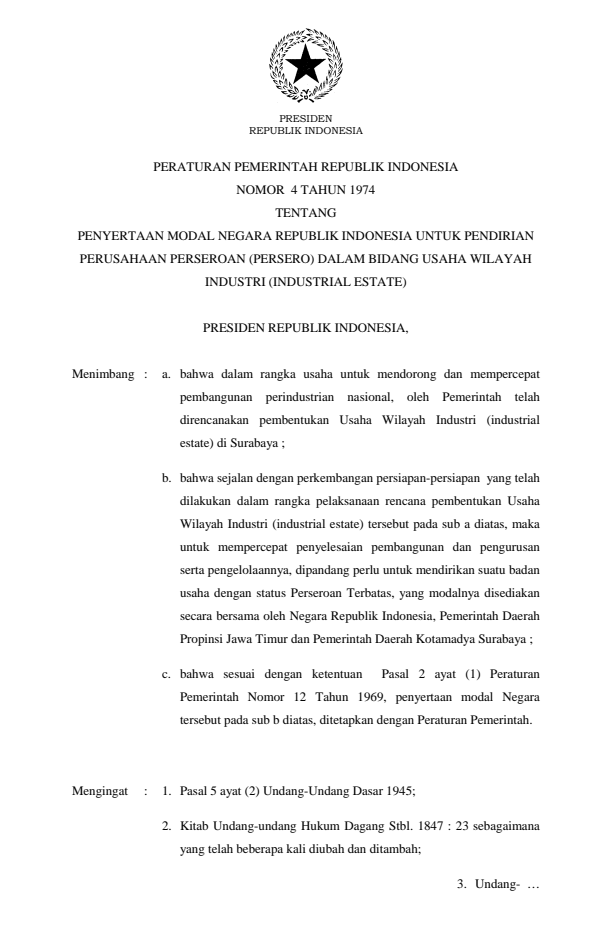 PRESIDEN
REPUBLIK INDONESIA

PERATURAN PEMERINTAH REPUBLIK INDONESIA
NOMOR 4 TAHUN 1974
TENTANG
PENYERTAAN MODAL NEGARA REPUBLIK INDONESIA UNTUK PENDIRIAN PERUSAHAAN PERSEROAN (PERSERO) DALAM BIDANG USAHA WILAYAH INDUSTRI (INDUSTRIAL ESTATE)

PRESIDEN REPUBLIK INDONESIA,

Menimbang : a. bahwa dalam rangka usaha untuk mendorong dan mempercepat pembangunan perindustrian nasional, oleh Pemerintah telah direncanakan pembentukan Usaha Wilayah Industri (industrial estate) di Surabaya ;

b. bahwa sejalan dengan perkembangan persiapan-persiapan yang telah dilakukan dalam rangka pelaksanaan rencana pembentukan Usaha Wilayah Industri (industrial estate) tersebut pada sub a diatas, maka untuk mempercepat penyelesaian pembangunan dan pengurusan serta pengelolaannya, dipandang perlu untuk mendirikan suatu badan usaha dengan status Perseroan Terbatas, yang modalnya disediakan secara bersama oleh Negara Republik Indonesia, Pemerintah Daerah Propinsi Jawa Timur dan Pemerintah Daerah Kotamadya Surabaya ;

c. bahwa sesuai dengan ketentuan Pasal 2 ayat (1) Peraturan Pemerintah Nomor 12 Tahun 1969, penyertaan modal Negara tersebut pada sub b diatas, ditetapkan dengan Peraturan Pemerintah.

Mengingat : 1. Pasal 5 ayat (2) Undang-Undang Dasar 1945;

2. Kitab Undang-undang Hukum Dagang Stbl. 1847 : 23 sebagaimana yang telah beberapa kali diubah dan ditambah;

3. Undang- …